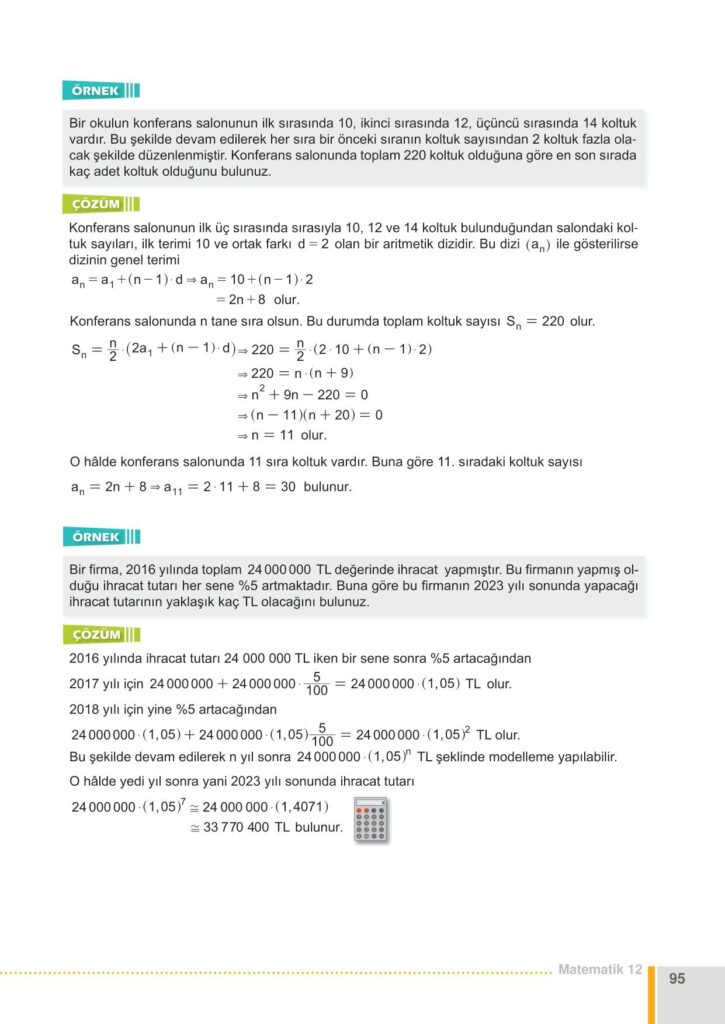 ÖRNEK

Bir okulun konferans salonunun ilk sırasında 10, ikinci sırasında 12, üçüncü sırasında 14 koltuk vardır. Bu şekilde devam edilerek her sıra bir önceki sıranın koltuk sayısından 2 koltuk fazla olacak şekilde düzenlenmiştir. Konferans salonunda toplam 220 koltuk olduğuna göre en son sırada kaç adet koltuk olduğunu bulunuz.

ÇÖZÜM

Konferans salonunun ilk üç sırasında sırasıyla 10, 12 ve 14 koltuk bulunduğundan salondaki koltuk sayıları, ilk terimi 10 ve ortak farkı $d = 2$ olan bir aritmetik dizidir. Bu dizi $(a_n)$ ile gösterilirse dizinin genel terimi

$a_n = a_1 + (n-1) \cdot d \Rightarrow a_n = 10 + (n-1) \cdot 2$
$= 2n + 8$ olur.

Konferans salonunda n tane sıra olsun. Bu durumda toplam koltuk sayısı $S_n = 220$ olur.

$S_n = \frac{n}{2} \cdot (2a_1 + (n-1) \cdot d) \Rightarrow 220 = \frac{n}{2} \cdot (2 \cdot 10 + (n-1) \cdot 2)$
$\Rightarrow 220 = n \cdot (n+9)$
$\Rightarrow n^2 + 9n - 220 = 0$
$\Rightarrow (n-11)(n+20) = 0$
$\Rightarrow n = 11$ olur.

O hâlde konferans salonunda 11 sıra koltuk vardır. Buna göre 11. sıradaki koltuk sayısı

$a_n = 2n + 8 \Rightarrow a_{11} = 2 \cdot 11 + 8 = 30$ bulunur.

ÖRNEK

Bir firma, 2016 yılında toplam 24 000 000 TL değerinde ihracat yapmıştır. Bu firmanın yapmış olduğu ihracat tutarı her sene %5 artmaktadır. Buna göre bu firmanın 2023 yılı sonunda yapacağı ihracat tutarının yaklaşık kaç TL olacağını bulunuz.

ÇÖZÜM

2016 yılında ihracat tutarı 24 000 000 TL iken bir sene sonra %5 artacağından

2017 yılı için $24\,000\,000 + 24\,000\,000 \cdot \frac{5}{100} = 24\,000\,000 \cdot (1,05)$ TL olur.

2018 yılı için yine %5 artacağından

$24\,000\,000 \cdot (1,05) + 24\,000\,000 \cdot (1,05) \frac{5}{100} = 24\,000\,000 \cdot (1,05)^2$ TL olur.

Bu şekilde devam edilerek n yıl sonra $24\,000\,000 \cdot (1,05)^n$ TL şeklinde modelleme yapılabilir.

O hâlde yedi yıl sonra yani 2023 yılı sonunda ihracat tutarı

$24\,000\,000 \cdot (1,05)^7 \cong 24\,000\,000 \cdot (1,4071)$
$\cong 33\,770\,400$ TL bulunur.

Matematik 12 95